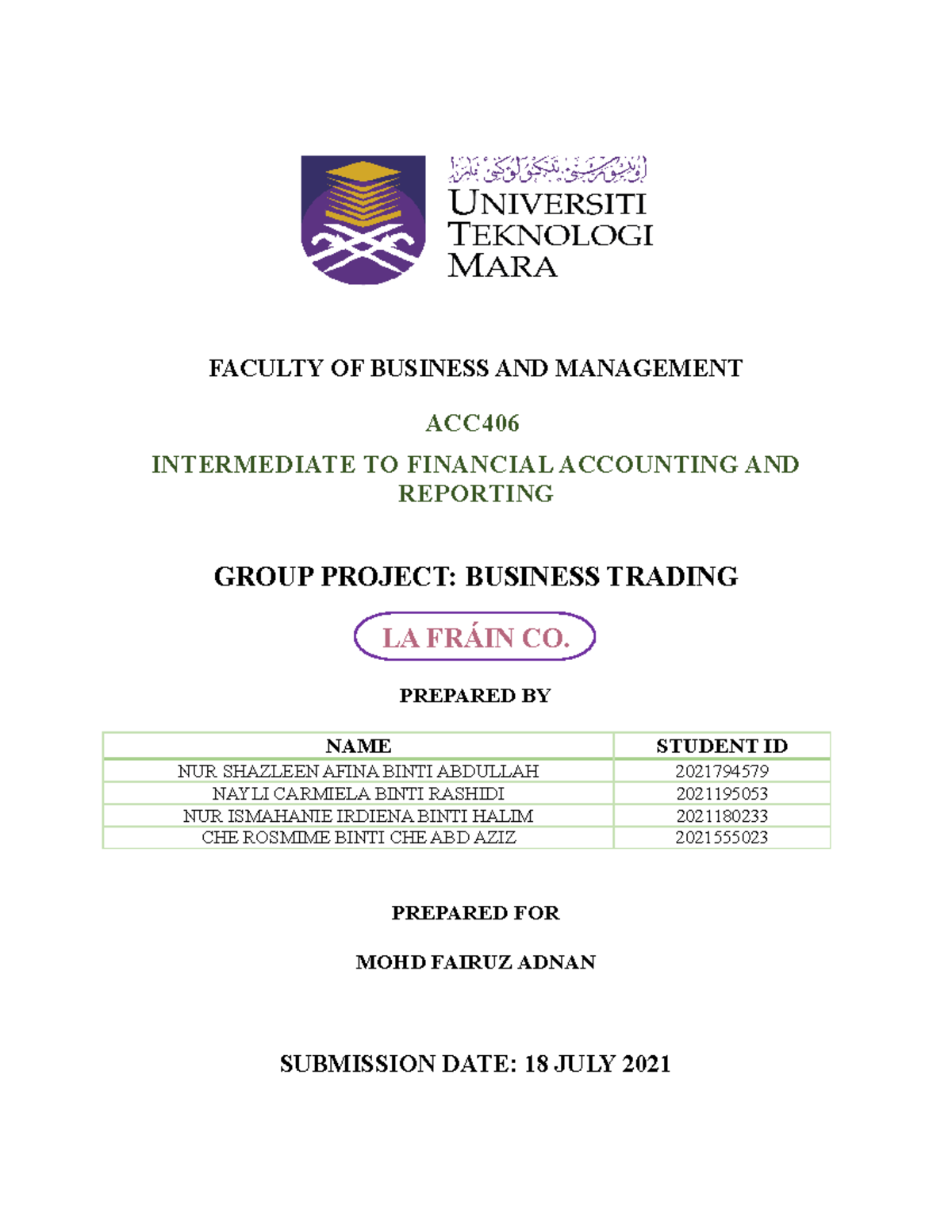 اونيۏرسيتي تيكنولوڬي مارا

UNIVERSITI TEKNOLOGI MARA

FACULTY OF BUSINESS AND MANAGEMENT

ACC406

INTERMEDIATE TO FINANCIAL ACCOUNTING AND REPORTING

GROUP PROJECT: BUSINESS TRADING

LA FRÁIN CO.

PREPARED BY

| NAME | STUDENT ID |
|---|---|
| NUR SHAZLEEN AFINA BINTI ABDULLAH | 2021794579 |
| NAYLI CARMIELA BINTI RASHIDI | 2021195053 |
| NUR ISMAHANIE IRDIENA BINTI HALIM | 2021180233 |
| CHE ROSMIME BINTI CHE ABD AZIZ | 2021555023 |

PREPARED FOR

MOHD FAIRUZ ADNAN

SUBMISSION DATE: 18 JULY 2021